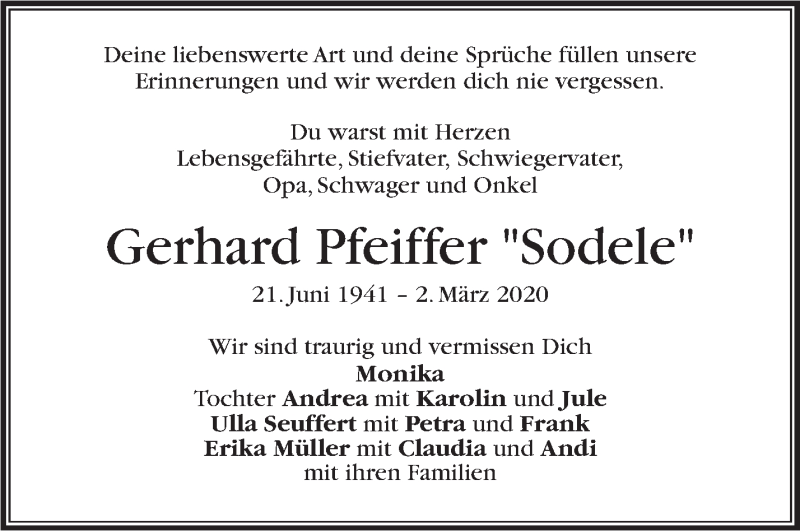 Deine liebenswerte Art und deine Sprüche füllen unsere Erinnerungen und wir werden dich nie vergessen.

Du warst mit Herzen
Lebensgefährte, Stiefvater, Schwiegervater,
Opa, Schwager und Onkel

Gerhard Pfeiffer "Sodele"

21. Juni 1941 – 2. März 2020

Wir sind traurig und vermissen Dich
Monika
Tochter Andrea mit Karolin und Jule
Ulla Seuffert mit Petra und Frank
Erika Müller mit Claudia und Andi
mit ihren Familien